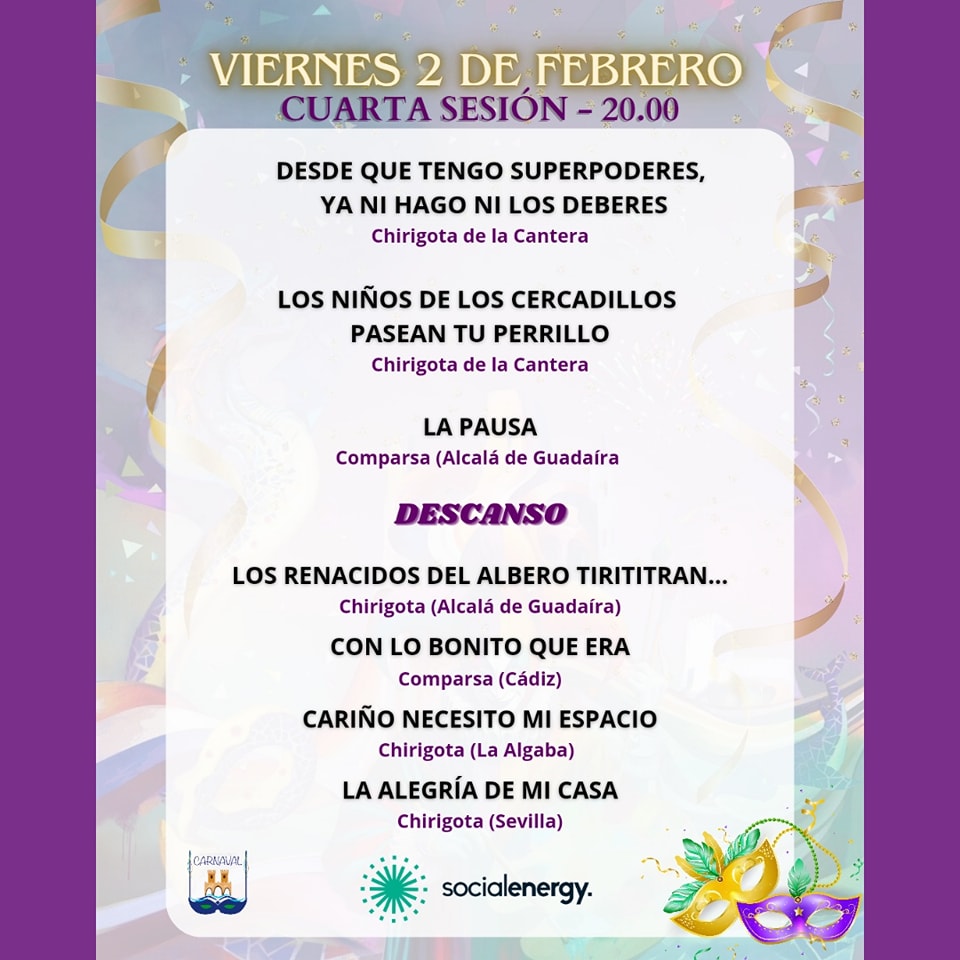 VIERNES 2 DE FEBRERO
CUARTA SESIÓN - 20.00

DESDE QUE TENGO SUPERPODERES, YA NI HAGO NI LOS DEBERES
Chirigota de la Cantera

LOS NIÑOS DE LOS CERCADILLOS PASEAN TU PERRILLO
Chirigota de la Cantera

LA PAUSA
Comparsa (Alcalá de Guadaíra

DESCANSO

LOS RENACIDOS DEL ALBERO TIRITITRAN...
Chirigota (Alcalá de Guadaíra)

CON LO BONITO QUE ERA
Comparsa (Cádiz)

CARIÑO NECESITO MI ESPACIO
Chirigota (La Algaba)

LA ALEGRÍA DE MI CASA
Chirigota (Sevilla)

CARNAVAL

socialenergy.